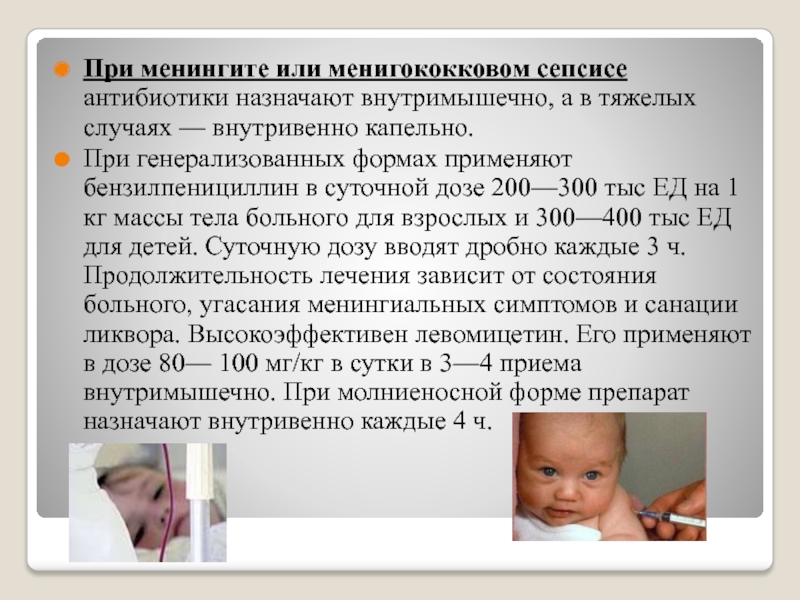 При менингите или менигококковом сепсисе антибиотики назначают внутримышечно, а в тяжелых случаях — внутривенно капельно.

При генерализованных формах применяют бензилпенициллин в суточной дозе 200—300 тыс ЕД на 1 кг массы тела больного для взрослых и 300—400 тыс ЕД для детей. Суточную дозу вводят дробно каждые 3 ч. Продолжительность лечения зависит от состояния больного, угасания менингиальных симптомов и санации ликвора. Высокоэффективен левомицетин. Его применяют в дозе 80— 100 мг/кг в сутки в 3—4 приема внутримышечно. При молниеносной форме препарат назначают внутривенно каждые 4 ч.